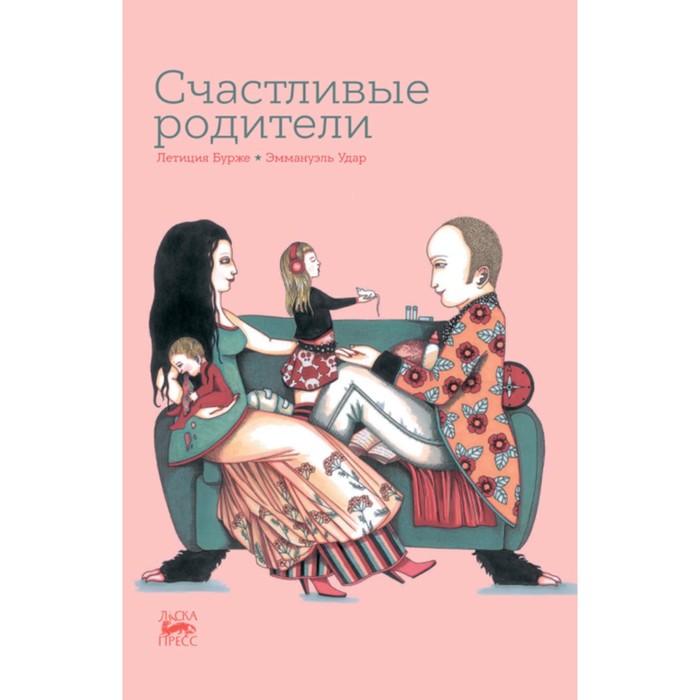 Счастливые родители

Летиция Бурже ★ Эммануэль Удар

ЛАСКА ПРЕСС